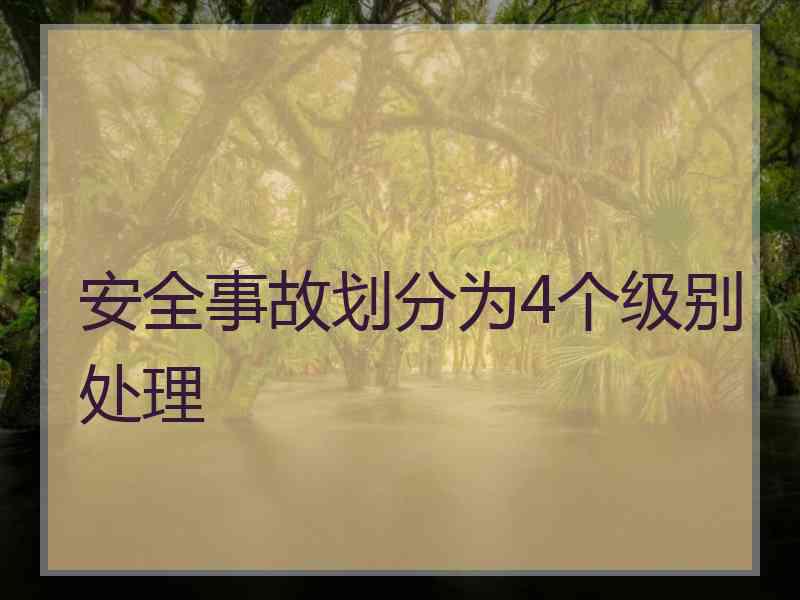 安全事故划分为4个级别处理